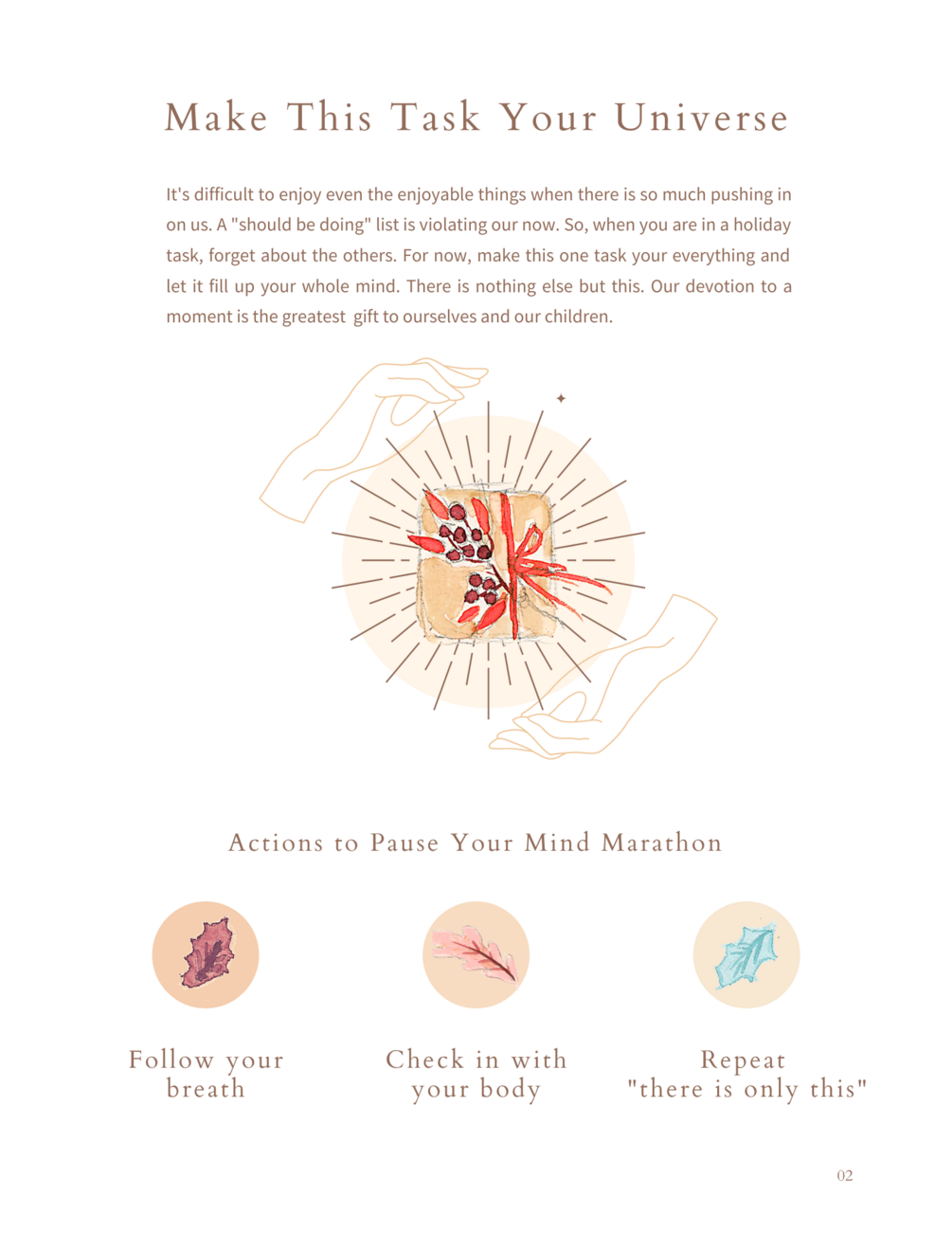 Make This Task Your Universe

It's difficult to enjoy even the enjoyable things when there is so much pushing in on us. A "should be doing" list is violating our now. So, when you are in a holiday task, forget about the others. For now, make this one task your everything and let it fill up your whole mind. There is nothing else but this. Our devotion to a moment is the greatest gift to ourselves and our children.

Actions to Pause Your Mind Marathon

Follow your breath

Check in with your body

Repeat "there is only this"

02